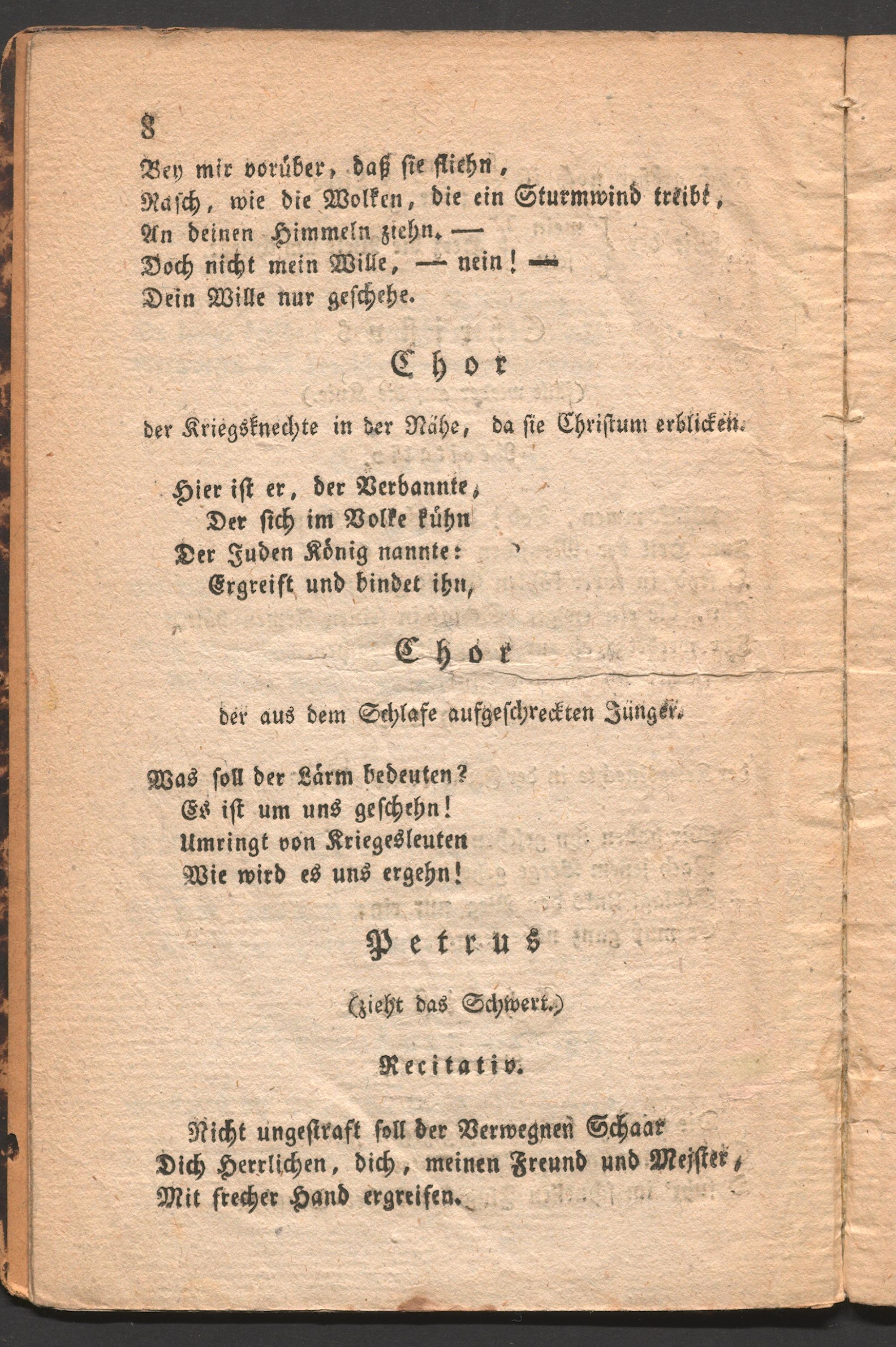 8

Bey mir vorüber, daß sie fliehn,
Rasch, wie die Wolken, die ein Sturmwind treibt,
An deinen Himmeln ziehn. —
Doch nicht mein Wille, — nein! —
Dein Wille nur geschehe.

Chor

der Kriegsknechte in der Nähe, da sie Christum erblicken.

Hier ist er, der Verbannte,
Der sich im Volke kühn
Der Juden König nannte:
Ergreift und bindet ihn,

Chor

der aus dem Schlafe aufgeschreckten Jünger.

Was soll der Lärm bedeuten?
Es ist um uns geschehn!
Umringt von Kriegesleuten
Wie wird es uns ergehn!

Petrus

(zieht das Schwert.)

Recitativ.

Nicht ungestraft soll der Verwegnen Schaar
Dich Herrlichen, dich, meinen Freund und Meister,
Mit frecher Hand ergreifen.